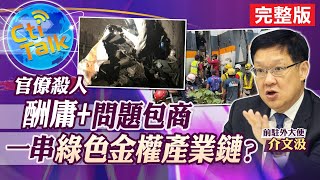 Cti Talk

完整版

官僚殺人

酬庸+問題包商

一串綠色金權產業鏈?

前駐外大使
介文汲